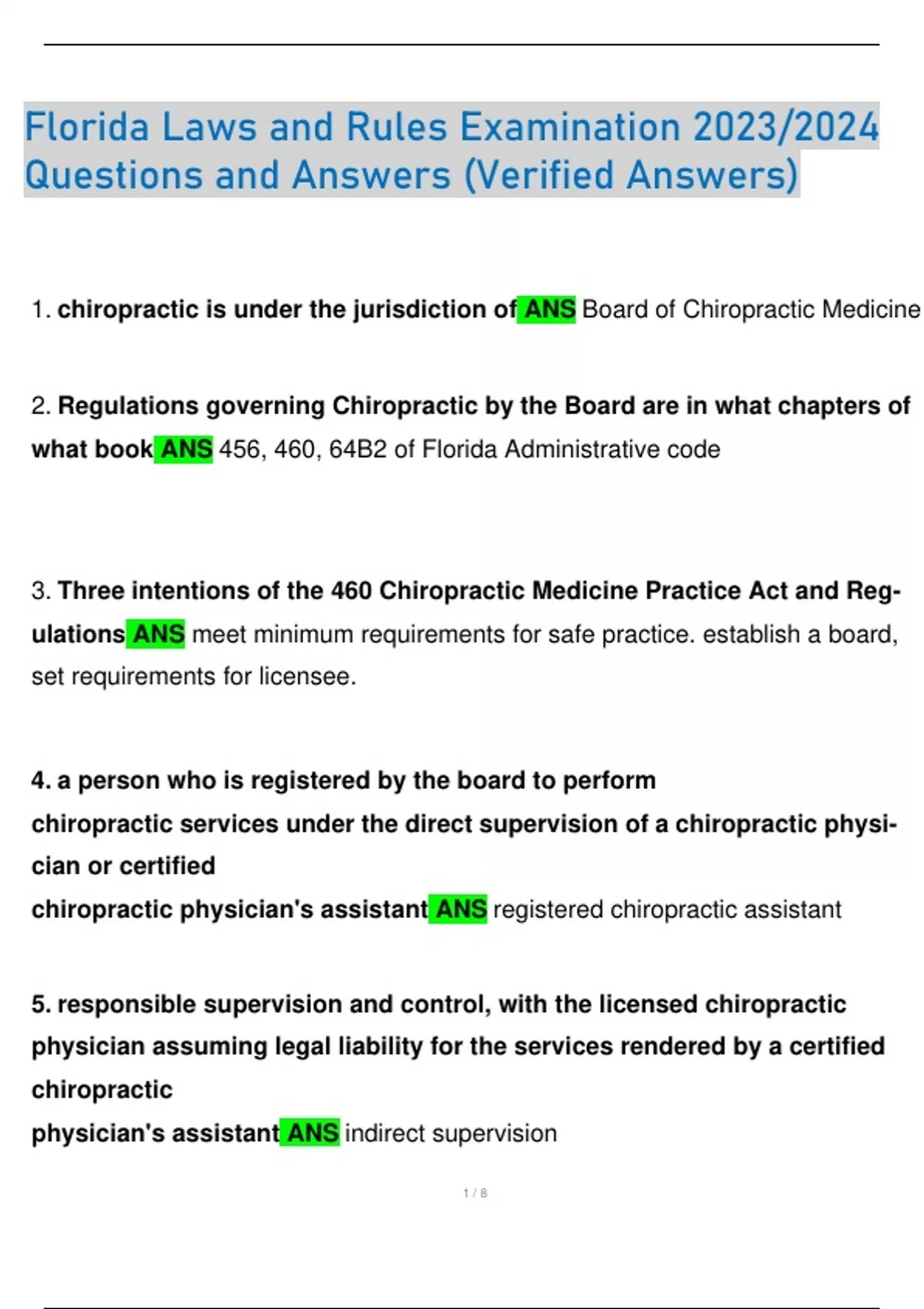 Florida Laws and Rules Examination 2023/2024 Questions and Answers (Verified Answers)

1. chiropractic is under the jurisdiction of ANS Board of Chiropractic Medicine

2. Regulations governing Chiropractic by the Board are in what chapters of what book ANS 456, 460, 64B2 of Florida Administrative code

3. Three intentions of the 460 Chiropractic Medicine Practice Act and Regulations ANS meet minimum requirements for safe practice. establish a board, set requirements for licensee.

4. a person who is registered by the board to perform chiropractic services under the direct supervision of a chiropractic physician or certified chiropractic physician's assistant ANS registered chiropractic assistant

5. responsible supervision and control, with the licensed chiropractic physician assuming legal liability for the services rendered by a certified chiropractic physician's assistant ANS indirect supervision

1 / 8